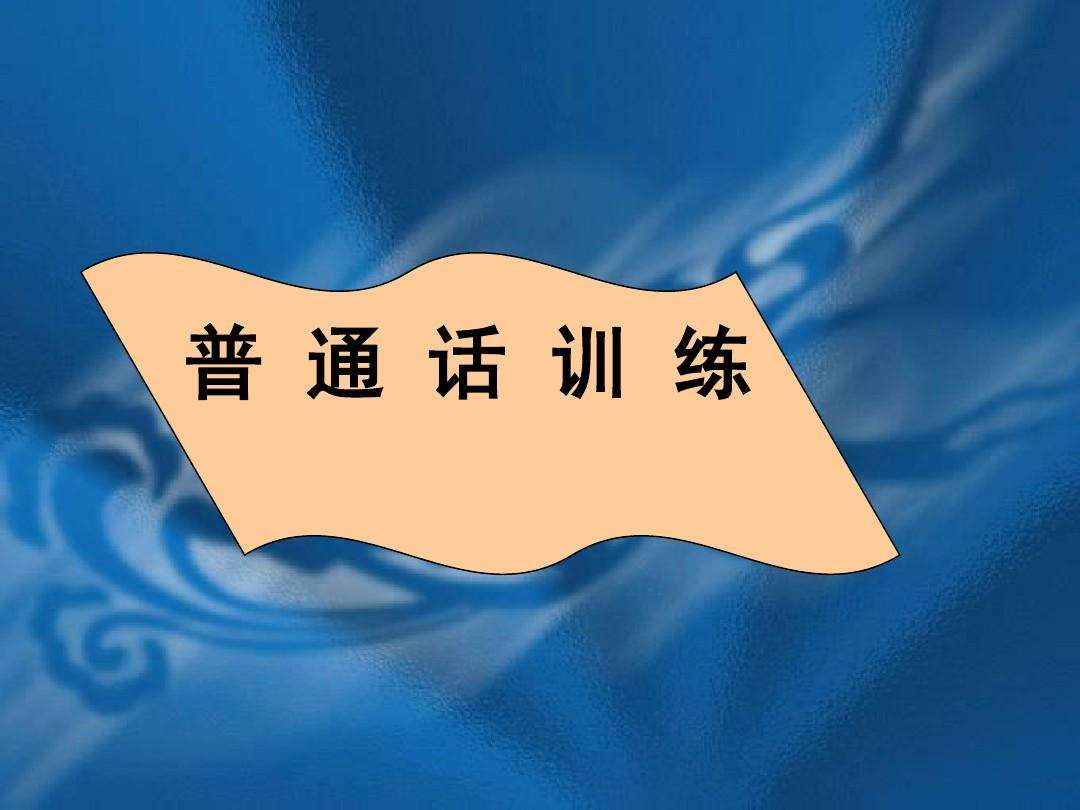 普 通 话 训 练